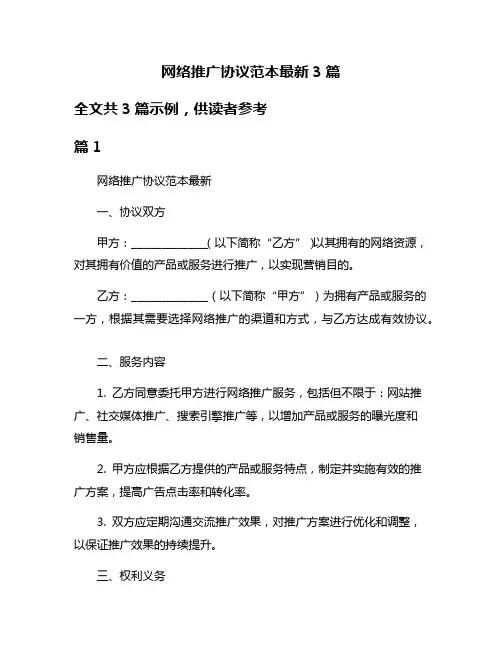 网络推广协议范本最新 3 篇

全文共 3 篇示例，供读者参考

篇 1

网络推广协议范本最新

一、协议双方

甲方：______________（以下简称“乙方”）以其拥有的网络资源，对其拥有价值的产品或服务进行推广，以实现营销目的。

乙方：______________（以下简称“甲方”）为拥有产品或服务的一方，根据其需要选择网络推广的渠道和方式，与乙方达成有效协议。

二、服务内容

1. 乙方同意委托甲方进行网络推广服务，包括但不限于：网站推广、社交媒体推广、搜索引擎推广等，以增加产品或服务的曝光度和销售量。

2. 甲方应根据乙方提供的产品或服务特点，制定并实施有效的推广方案，提高广告点击率和转化率。

3. 双方应定期沟通交流推广效果，对推广方案进行优化和调整，以保证推广效果的持续提升。

三、权利义务